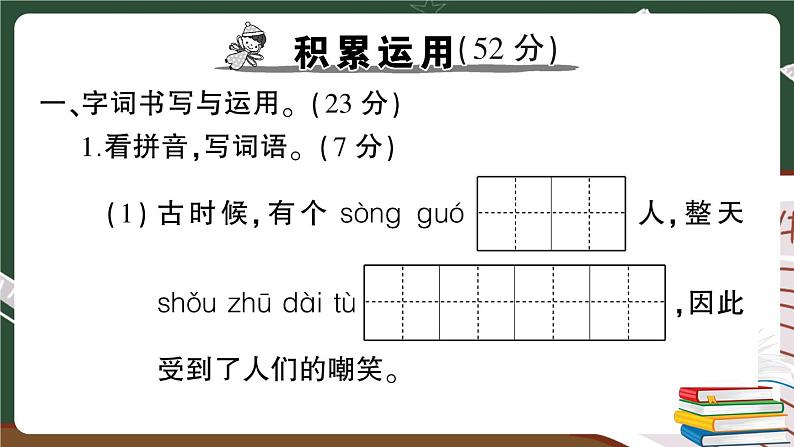 积累运用(52 分)

一、字词书写与运用。(23 分)

1.看拼音,写词语。(7 分)

(1) 古时候,有个 sòng guó 人,整天 shǒu zhū dài tù ,因此受到了人们的嘲笑。